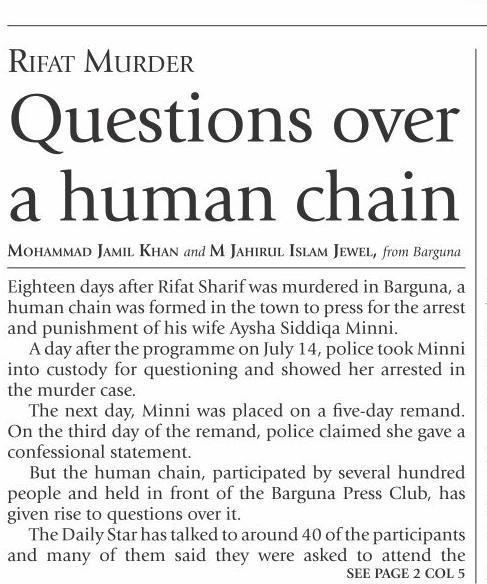 RIFAT MURDER

Questions over a human chain

MOHAMMAD JAMIL KHAN and M JAHIRUL ISLAM JEWEL, from Barguna

Eighteen days after Rifat Sharif was murdered in Barguna, a human chain was formed in the town to press for the arrest and punishment of his wife Aysha Siddiqa Minni.

A day after the programme on July 14, police took Minni into custody for questioning and showed her arrested in the murder case.

The next day, Minni was placed on a five-day remand. On the third day of the remand, police claimed she gave a confessional statement.

But the human chain, participated by several hundred people and held in front of the Barguna Press Club, has given rise to questions over it.

The Daily Star has talked to around 40 of the participants and many of them said they were asked to attend the

SEE PAGE 2 COL 5